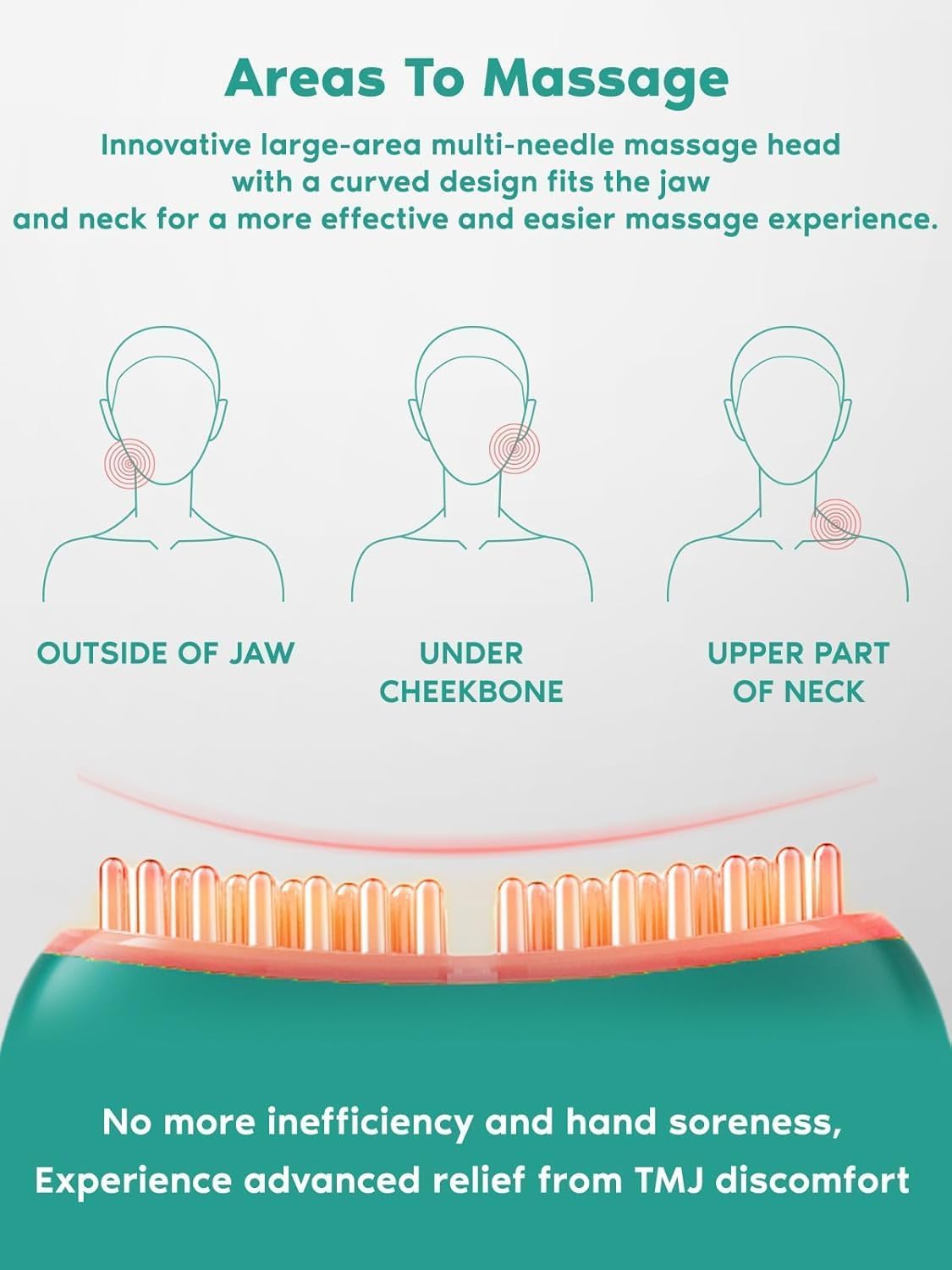 Areas To Massage

Innovative large-area multi-needle massage head with a curved design fits the jaw and neck for a more effective and easier massage experience.

OUTSIDE OF JAW

UNDER CHEEKBONE

UPPER PART OF NECK

No more inefficiency and hand soreness, Experience advanced relief from TMJ discomfort